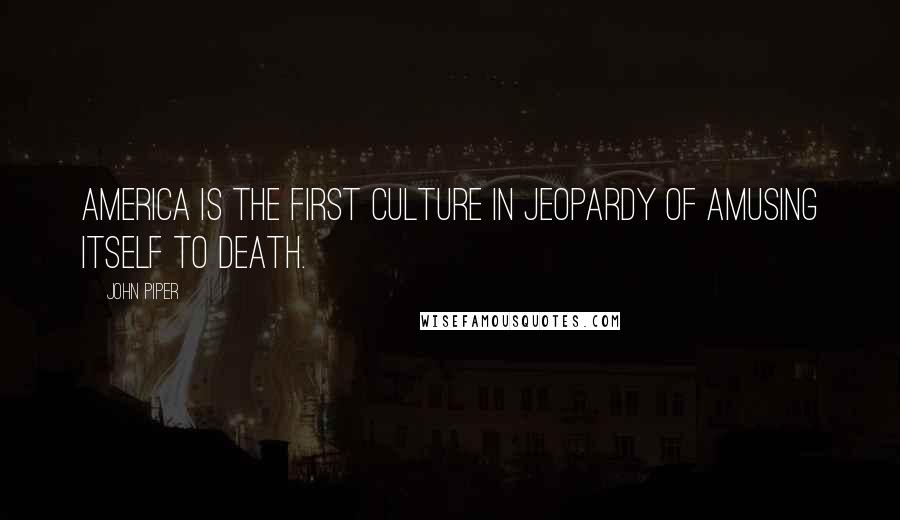 AMERICA IS THE FIRST CULTURE IN JEOPARDY OF AMUSING ITSELF TO DEATH.

JOHN PIPER

WISEFAMOUSQUOTES.COM